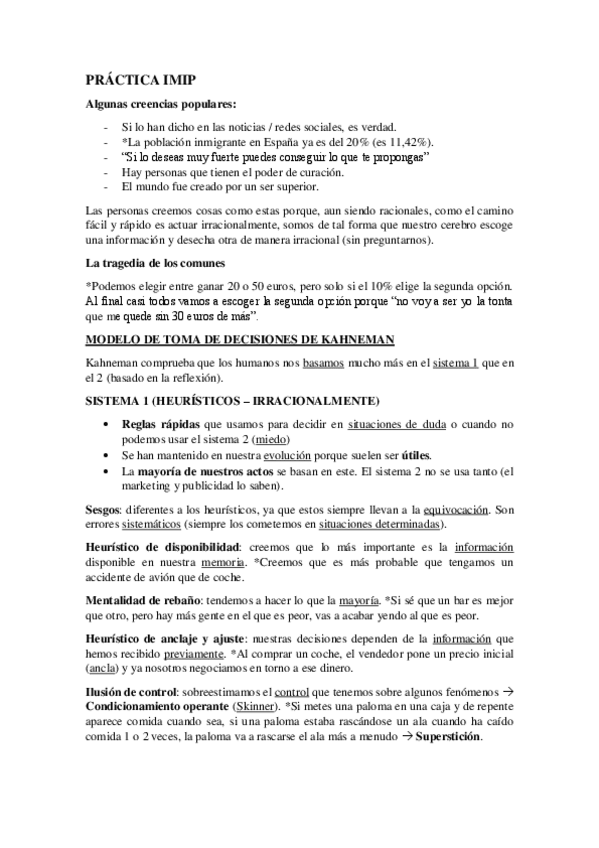 PRÁCTICA IMIP

Algunas creencias populares:

- Si lo han dicho en las noticias / redes sociales, es verdad.
- *La población inmigrante en España ya es del 20% (es 11,42%).
- "Si lo deseas muy fuerte puedes conseguir lo que te propongas"
- Hay personas que tienen el poder de curación.
- El mundo fue creado por un ser superior.

Las personas creemos cosas como estas porque, aun siendo racionales, como el camino fácil y rápido es actuar irracionalmente, somos de tal forma que nuestro cerebro escoge una información y desecha otra de manera irracional (sin preguntarnos).

La tragedia de los comunes

*Podemos elegir entre ganar 20 o 50 euros, pero solo si el 10% elige la segunda opción. Al final casi todos vamos a escoger la segunda opción porque "no voy a ser yo la tonta que me quede sin 30 euros de más".

MODELO DE TOMA DE DECISIONES DE KAHNEMAN

Kahneman comprueba que los humanos nos basamos mucho más en el sistema 1 que en el 2 (basado en la reflexión).

SISTEMA 1 (HEURÍSTICOS – IRRACIONALMENTE)

• Reglas rápidas que usamos para decidir en situaciones de duda o cuando no podemos usar el sistema 2 (miedo)
• Se han mantenido en nuestra evolución porque suelen ser útiles.
• La mayoría de nuestros actos se basan en este. El sistema 2 no se usa tanto (el marketing y publicidad lo saben).

Sesgos: diferentes a los heurísticos, ya que estos siempre llevan a la equivocación. Son errores sistemáticos (siempre los cometemos en situaciones determinadas).

Heurístico de disponibilidad: creemos que lo más importante es la información disponible en nuestra memoria. *Creemos que es más probable que tengamos un accidente de avión que de coche.

Mentalidad de rebaño: tendemos a hacer lo que la mayoría. *Si sé que un bar es mejor que otro, pero hay más gente en el que es peor, vas a acabar yendo al que es peor.

Heurístico de anclaje y ajuste: nuestras decisiones dependen de la información que hemos recibido previamente. *Al comprar un coche, el vendedor pone un precio inicial (ancla) y ya nosotros negociamos en torno a ese dinero.

Ilusión de control: sobreestimamos el control que tenemos sobre algunos fenómenos → Condicionamiento operante (Skinner). *Si metes una paloma en una caja y de repente aparece comida cuando sea, si una paloma estaba rascándose un ala cuando ha caído comida 1 o 2 veces, la paloma va a rascarse el ala más a menudo → Superstición.